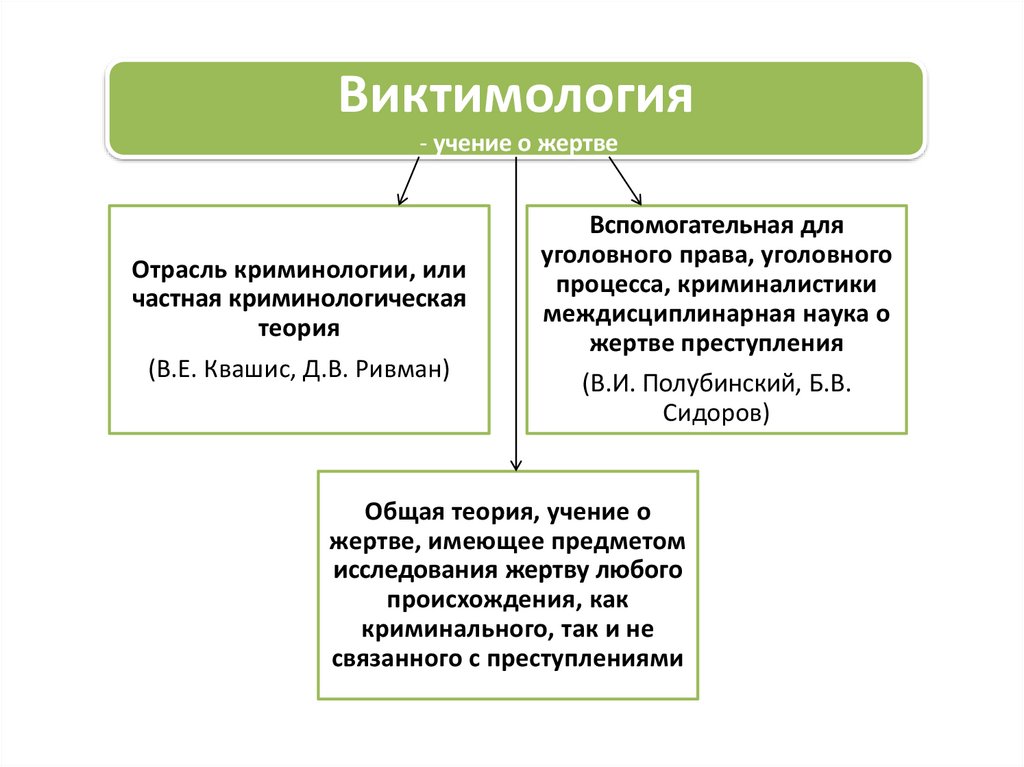 Виктимология
- учение о жертве

Отрасль криминологии, или частная криминологическая теория

(В.Е. Квашис, Д.В. Ривман)

Вспомогательная для уголовного права, уголовного процесса, криминалистики междисциплинарная наука о жертве преступления

(В.И. Полубинский, Б.В. Сидоров)

Общая теория, учение о жертве, имеющее предметом исследования жертву любого происхождения, как криминального, так и не связанного с преступлениями